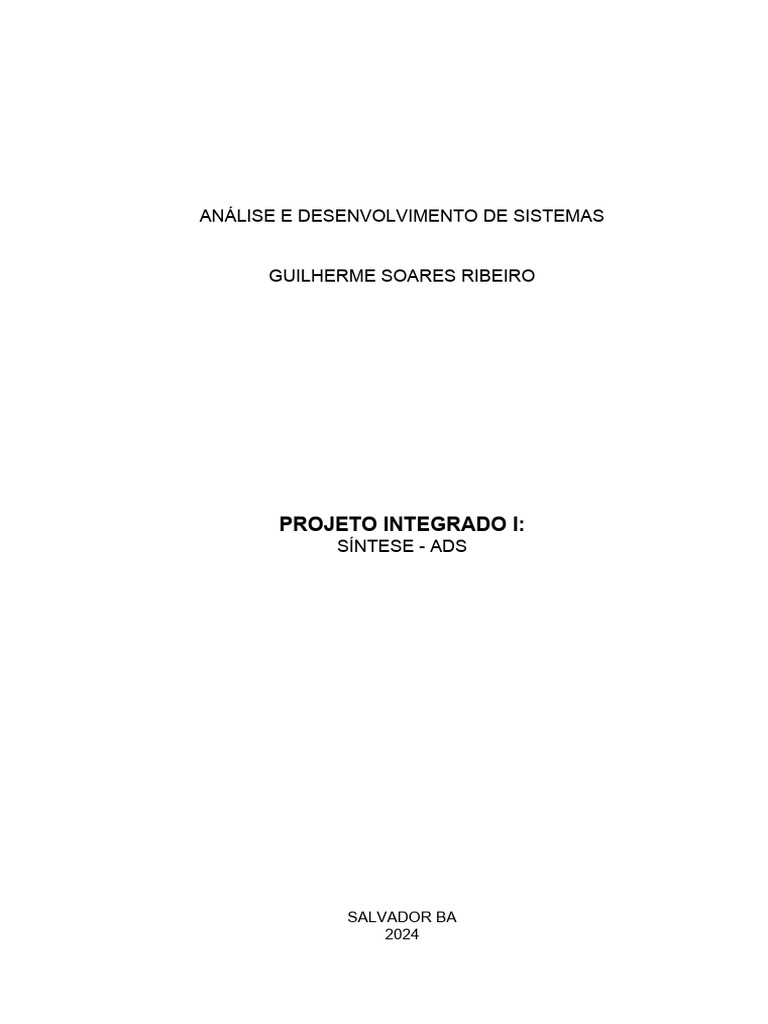 ANÁLISE E DESENVOLVIMENTO DE SISTEMAS

GUILHERME SOARES RIBEIRO

PROJETO INTEGRADO I:
SÍNTESE - ADS

SALVADOR BA
2024